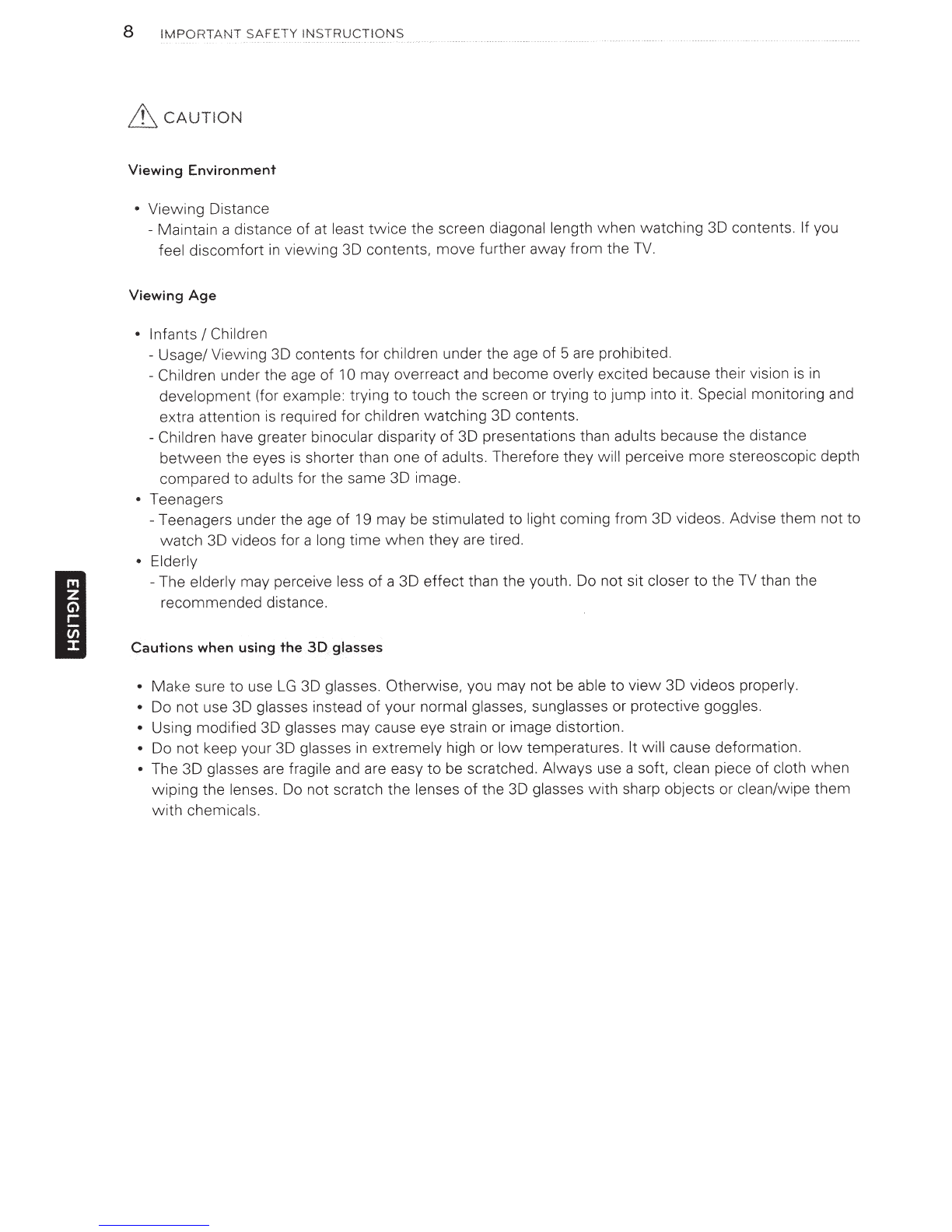 8 IMPORTANT SAFETY INSTRUCTIONS

CAUTION

Viewing Environment

• Viewing Distance
- Maintain a distance of at least twice the screen diagonal length when watching 3D contents. If you feel discomfort in viewing 3D contents, move further away from the TV.

Viewing Age

• Infants / Children
- Usage/ Viewing 3D contents for children under the age of 5 are prohibited.
- Children under the age of 10 may overreact and become overly excited because their vision is in development (for example: trying to touch the screen or trying to jump into it. Special monitoring and extra attention is required for children watching 3D contents.
- Children have greater binocular disparity of 3D presentations than adults because the distance between the eyes is shorter than one of adults. Therefore they will perceive more stereoscopic depth compared to adults for the same 3D image.
• Teenagers
- Teenagers under the age of 19 may be stimulated to light coming from 3D videos. Advise them not to watch 3D videos for a long time when they are tired.
• Elderly
- The elderly may perceive less of a 3D effect than the youth. Do not sit closer to the TV than the recommended distance.

ENGLISH

Cautions when using the 3D glasses

• Make sure to use LG 3D glasses. Otherwise, you may not be able to view 3D videos properly.
• Do not use 3D glasses instead of your normal glasses, sunglasses or protective goggles.
• Using modified 3D glasses may cause eye strain or image distortion.
• Do not keep your 3D glasses in extremely high or low temperatures. It will cause deformation.
• The 3D glasses are fragile and are easy to be scratched. Always use a soft, clean piece of cloth when wiping the lenses. Do not scratch the lenses of the 3D glasses with sharp objects or clean/wipe them with chemicals.